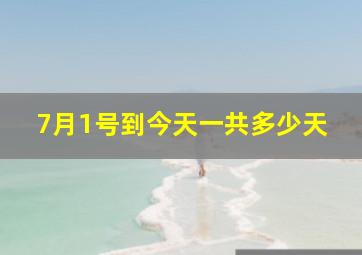 7月1号到今天一共多少天